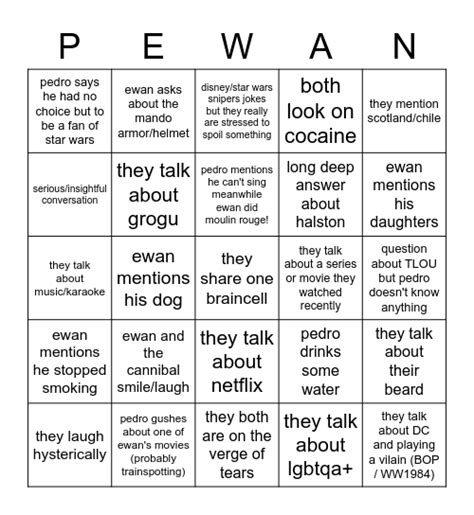 | P | E | W | A | N |
|---|---|---|---|---|
| pedro says he had no choice but to be a fan of star wars | ewan asks about the mando armor/helmet | disney/star wars snipers jokes but they really are stressed to spoil something | both look on cocaine | they mention scotland/chile |
| serious/insightful conversation | they talk about grogu | pedro mentions he can't sing meanwhile ewan did moulin rouge! | long deep answer about halston | ewan mentions his daughters |
| they talk about music/karaoke | ewan mentions his dog | they share one braincell | they talk about a series or movie they watched recently | question about TLOU but pedro doesn't know anything |
| ewan mentions he stopped smoking | ewan and the cannibal smile/laugh | they talk about netflix | pedro drinks some water | they talk about their beard |
| they laugh hysterically | pedro gushes about one of ewan's movies (probably trainspotting) | they both are on the verge of tears | they talk about lgbtqa+ | they talk about DC and playing a vilain (BOP / WW1984) |